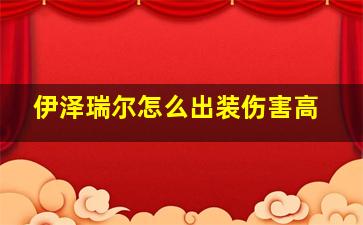 伊泽瑞尔怎么出装伤害高